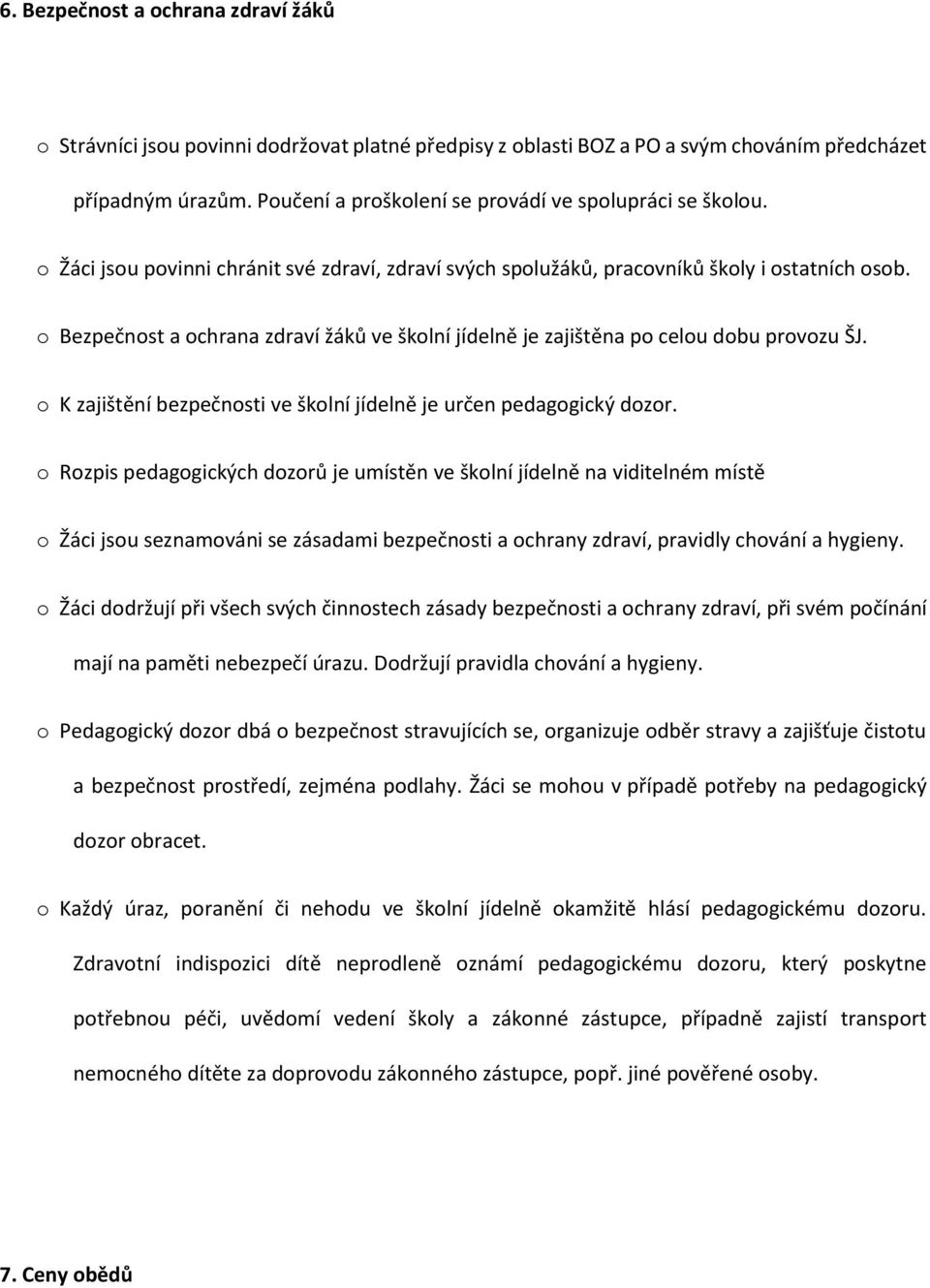 6. Bezpečnost a ochrana zdraví žáků

o Strávníci jsou povinni dodržovat platné předpisy z oblasti BOZ a PO a svým chováním předcházet případným úrazům. Poučení a proškolení se provádí ve spolupráci se školou.

o Žáci jsou povinni chránit své zdraví, zdraví svých spolužáků, pracovníků školy i ostatních osob.

o Bezpečnost a ochrana zdraví žáků ve školní jídelně je zajištěna po celou dobu provozu ŠJ.

o K zajištění bezpečnosti ve školní jídelně je určen pedagogický dozor.

o Rozpis pedagogických dozorů je umístěn ve školní jídelně na viditelném místě

o Žáci jsou seznamováni se zásadami bezpečnosti a ochrany zdraví, pravidly chování a hygieny.

o Žáci dodržují při všech svých činnostech zásady bezpečnosti a ochrany zdraví, při svém počínání mají na paměti nebezpečí úrazu. Dodržují pravidla chování a hygieny.

o Pedagogický dozor dbá o bezpečnost stravujících se, organizuje odběr stravy a zajišťuje čistotu a bezpečnost prostředí, zejména podlahy. Žáci se mohou v případě potřeby na pedagogický dozor obracet.

o Každý úraz, poranění či nehodu ve školní jídelně okamžitě hlásí pedagogickému dozoru. Zdravotní indispozici dítě neprodleně oznámí pedagogickému dozoru, který poskytne potřebnou péči, uvědomí vedení školy a zákonné zástupce, případně zajistí transport nemocného dítěte za doprovodu zákonného zástupce, popř. jiné pověřené osoby.

7. Ceny obědů